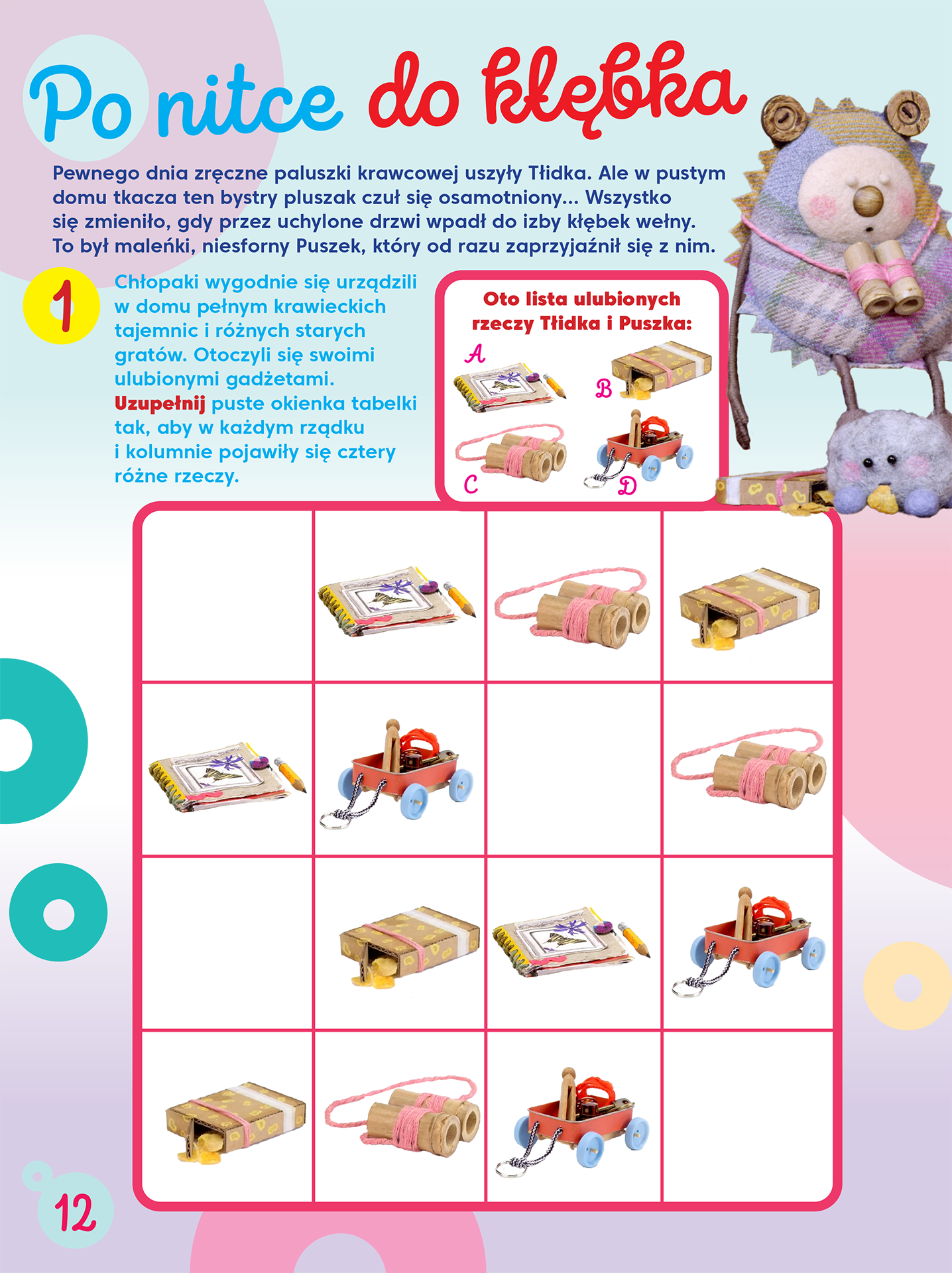 Po nitce do kłębka

Pewnego dnia zręczne paluszki krawcowej uszyły Tłidka. Ale w pustym domu tkacza ten bystry pluszak czuł się osamotniony... Wszystko się zmieniło, gdy przez uchylone drzwi wpadł do izby kłębek wełny. To był maleńki, niesforny Puszek, który od razu zaprzyjaźnił się z nim.

1

Chłopaki wygodnie się urządzili w domu pełnym krawieckich tajemnic i różnych starych gratów. Otoczyli się swoimi ulubionymi gadżetami. Uzupełnij puste okienka tabelki tak, aby w każdym rządku i kolumnie pojawiły się cztery różne rzeczy.

Oto lista ulubionych rzeczy Tłidka i Puszka:

A
B
C
D

12